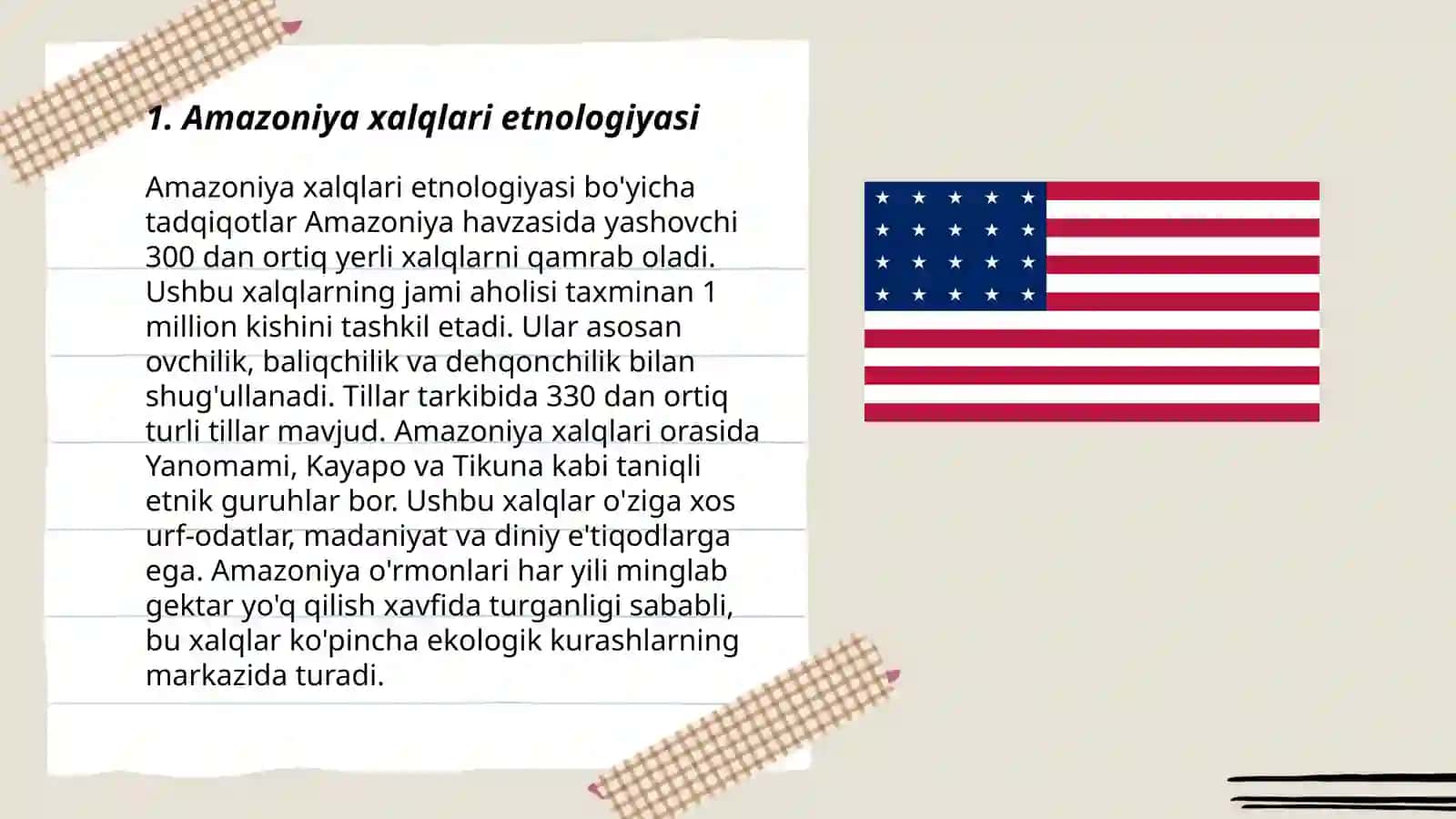 1. Amazoniya xalqlari etnologiyasi

Amazoniya xalqlari etnologiyasi bo'yicha tadqiqotlar Amazoniya havzasida yashovchi 300 dan ortiq yerli xalqlarni qamrab oladi. Ushbu xalqlarning jami aholisi taxminan 1 million kishini tashkil etadi. Ular asosan ovchilik, baliqchilik va dehqonchilik bilan shug'ullanadi. Tillar tarkibida 330 dan ortiq turli tillar mavjud. Amazoniya xalqlari orasida Yanomami, Kayapo va Tikuna kabi taniqli etnik guruhlar bor. Ushbu xalqlar o'ziga xos urf-odatlar, madaniyat va diniy e'tiqodlarga ega. Amazoniya o'rmonlari har yili minglab gektar yo'q qilish xavfida turganligi sababli, bu xalqlar ko'pincha ekologik kurashlarning markazida turadi.